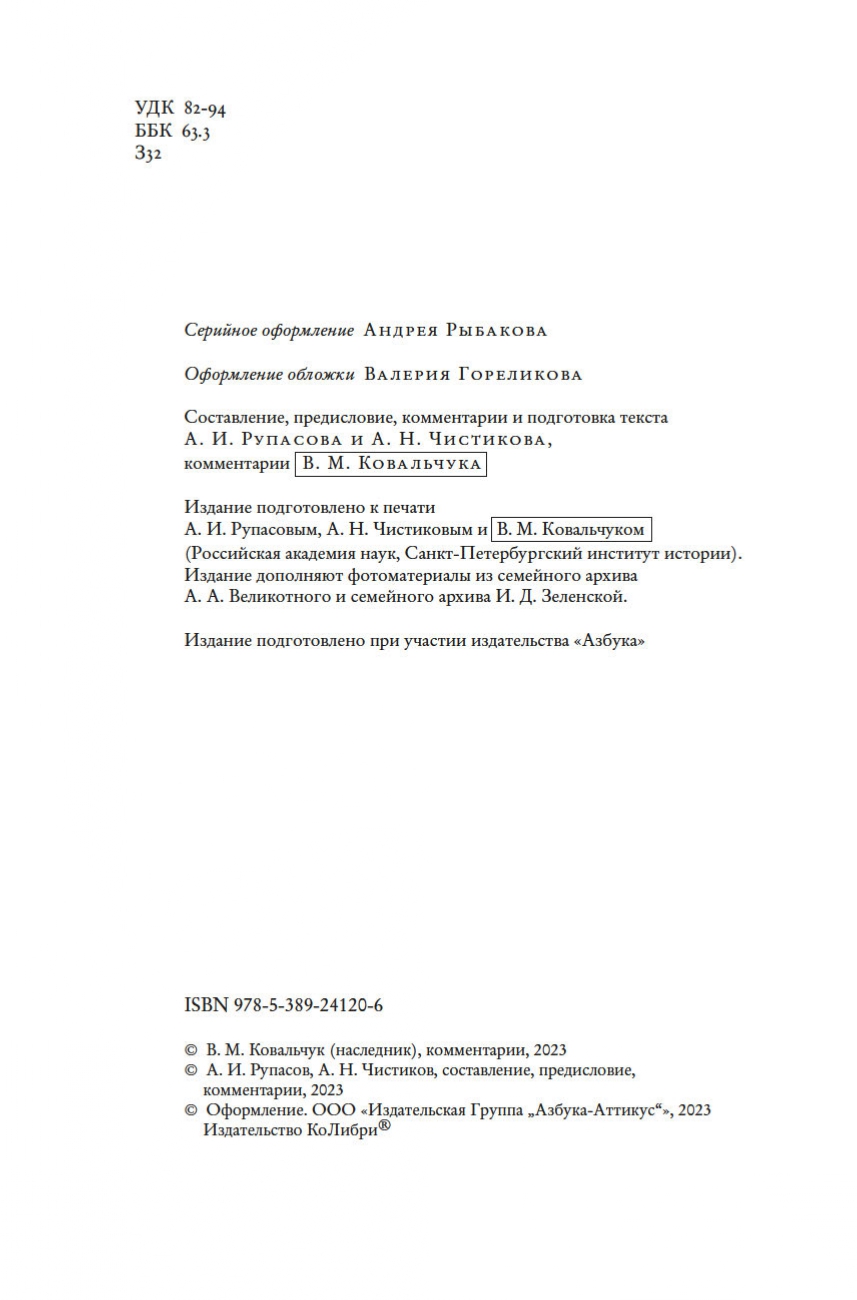 УДК 82-94
ББК 63.3
З32

Серийное оформление Андрея Рыбакова

Оформление обложки Валерия Гореликова

Составление, предисловие, комментарии и подготовка текста
А. И. Рупасова и А. Н. Чистикова,
комментарии В. М. Ковальчука

Издание подготовлено к печати
А. И. Рупасовым, А. Н. Чистиковым и В. М. Ковальчуком
(Российская академия наук, Санкт-Петербургский институт истории).
Издание дополняют фотоматериалы из семейного архива
А. А. Великотного и семейного архива И. Д. Зеленской.

Издание подготовлено при участии издательства «Азбука»

ISBN 978-5-389-24120-6

© В. М. Ковальчук (наследник), комментарии, 2023
© А. И. Рупасов, А. Н. Чистиков, составление, предисловие, комментарии, 2023
© Оформление. ООО «Издательская Группа „Азбука-Аттикус“», 2023
Издательство КоЛибри®